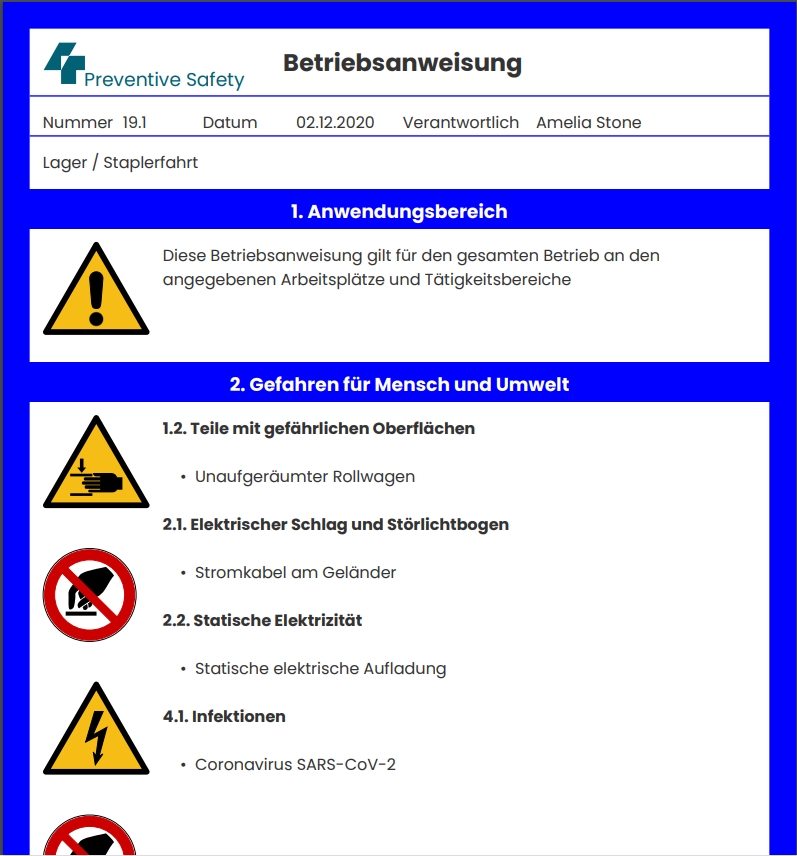 Preventive Safety

Betriebsanweisung

Nummer 19.1 Datum 02.12.2020 Verantwortlich Amelia Stone

Lager / Staplerfahrt

1. Anwendungsbereich

Diese Betriebsanweisung gilt für den gesamten Betrieb an den angegebenen Arbeitsplätze und Tätigkeitsbereiche

2. Gefahren für Mensch und Umwelt

1.2. Teile mit gefährlichen Oberflächen

• Unaufgeräumter Rollwagen

2.1. Elektrischer Schlag und Störlichtbogen

• Stromkabel am Geländer

2.2. Statische Elektrizität

• Statische elektrische Aufladung

4.1. Infektionen

• Coronavirus SARS-CoV-2